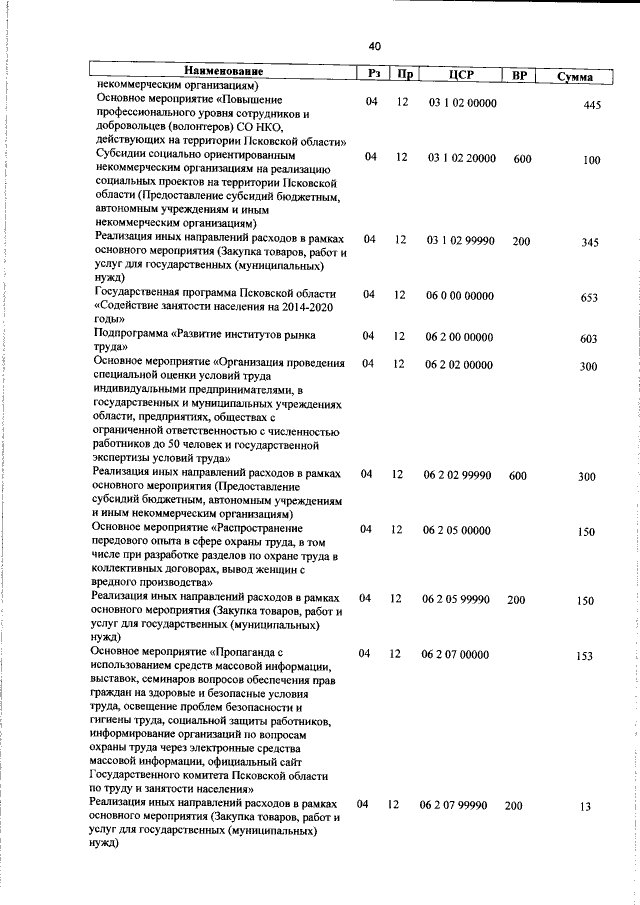 40

| Наименование | Рз | Пр | ЦСР | ВР | Сумма |
|---|---|---|---|---|---|
| некоммерческим организациям) | | | | | |
| Основное мероприятие «Повышение профессионального уровня сотрудников и добровольцев (волонтеров) СО НКО, действующих на территории Псковской области» | 04 | 12 | 03 1 02 00000 | | 445 |
| Субсидии социально ориентированным некоммерческим организациям на реализацию социальных проектов на территории Псковской области (Предоставление субсидий бюджетным, автономным учреждениям и иным некоммерческим организациям) | 04 | 12 | 03 1 02 20000 | 600 | 100 |
| Реализация иных направлений расходов в рамках основного мероприятия (Закупка товаров, работ и услуг для государственных (муниципальных) нужд) | 04 | 12 | 03 1 02 99990 | 200 | 345 |
| Государственная программа Псковской области «Содействие занятости населения на 2014-2020 годы» | 04 | 12 | 06 0 00 00000 | | 653 |
| Подпрограмма «Развитие институтов рынка труда» | 04 | 12 | 06 2 00 00000 | | 603 |
| Основное мероприятие «Организация проведения специальной оценки условий труда индивидуальными предпринимателями, в государственных и муниципальных учреждениях области, предприятиях, обществах с ограниченной ответственностью с численностью работников до 50 человек и государственной экспертизы условий труда» | 04 | 12 | 06 2 02 00000 | | 300 |
| Реализация иных направлений расходов в рамках основного мероприятия (Предоставление субсидий бюджетным, автономным учреждениям и иным некоммерческим организациям) | 04 | 12 | 06 2 02 99990 | 600 | 300 |
| Основное мероприятие «Распространение передового опыта в сфере охраны труда, в том числе при разработке разделов по охране труда в коллективных договорах, вывод женщин с вредного производства» | 04 | 12 | 06 2 05 00000 | | 150 |
| Реализация иных направлений расходов в рамках основного мероприятия (Закупка товаров, работ и услуг для государственных (муниципальных) нужд) | 04 | 12 | 06 2 05 99990 | 200 | 150 |
| Основное мероприятие «Пропаганда с использованием средств массовой информации, выставок, семинаров вопросов обеспечения прав граждан на здоровые и безопасные условия труда, освещение проблем безопасности и гигиены труда, социальной защиты работников, информирование организаций по вопросам охраны труда через электронные средства массовой информации, официальный сайт Государственного комитета Псковской области по труду и занятости населения» | 04 | 12 | 06 2 07 00000 | | 153 |
| Реализация иных направлений расходов в рамках основного мероприятия (Закупка товаров, работ и услуг для государственных (муниципальных) нужд) | 04 | 12 | 06 2 07 99990 | 200 | 13 |